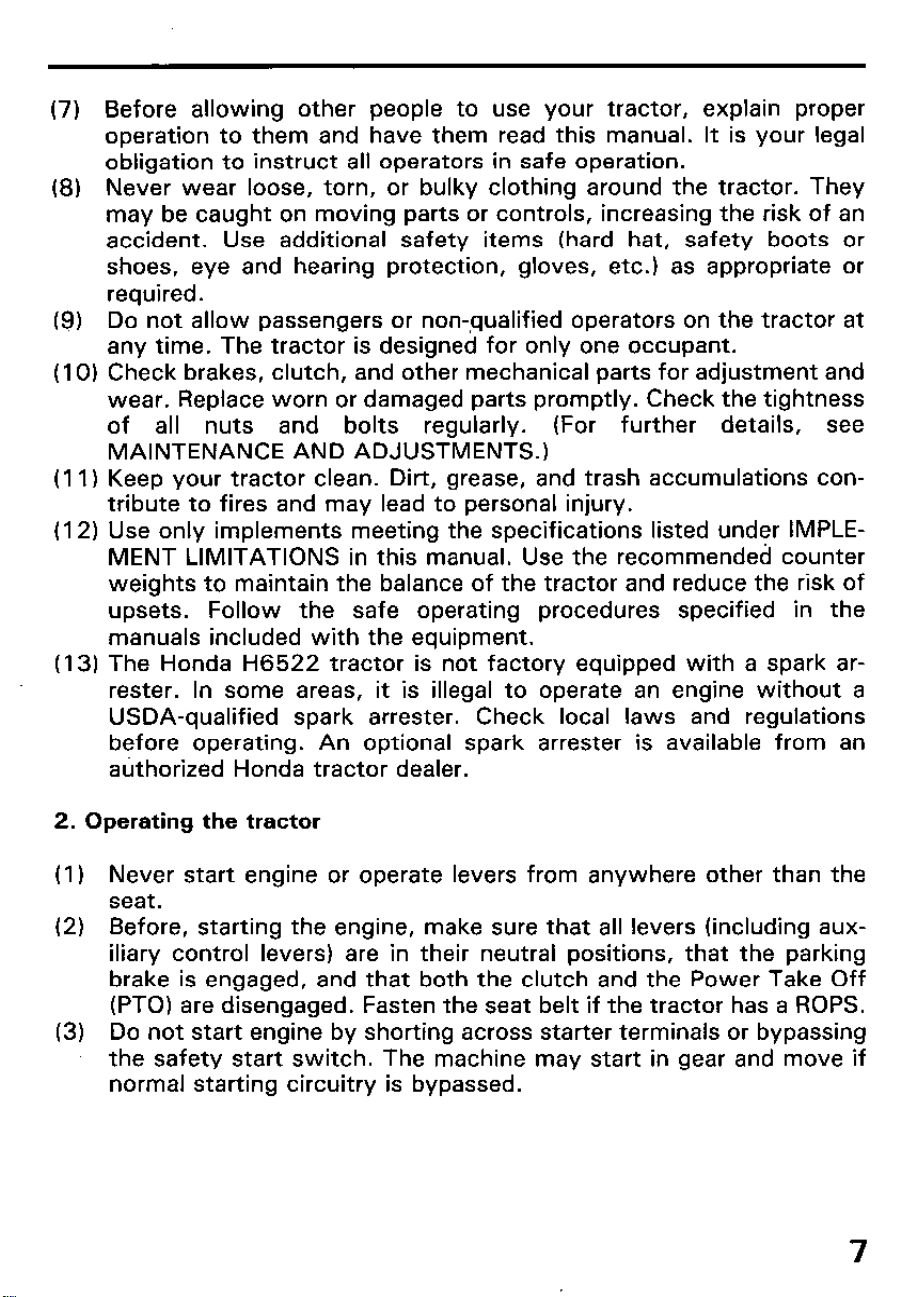 (7) Before allowing other people to use your tractor, explain proper operation to them and have them read this manual. It is your legal obligation to instruct all operators in safe operation.

(8) Never wear loose, torn, or bulky clothing around the tractor. They may be caught on moving parts or controls, increasing the risk of an accident. Use additional safety items (hard hat, safety boots or shoes, eye and hearing protection, gloves, etc.) as appropriate or required.

(9) Do not allow passengers or non-qualified operators on the tractor at any time. The tractor is designed for only one occupant.

(10) Check brakes, clutch, and other mechanical parts for adjustment and wear. Replace worn or damaged parts promptly. Check the tightness of all nuts and bolts regularly. (For further details, see MAINTENANCE AND ADJUSTMENTS.)

(11) Keep your tractor clean. Dirt, grease, and trash accumulations contribute to fires and may lead to personal injury.

(12) Use only implements meeting the specifications listed under IMPLEMENT LIMITATIONS in this manual. Use the recommended counter weights to maintain the balance of the tractor and reduce the risk of upsets. Follow the safe operating procedures specified in the manuals included with the equipment.

(13) The Honda H6522 tractor is not factory equipped with a spark arrester. In some areas, it is illegal to operate an engine without a USDA-qualified spark arrester. Check local laws and regulations before operating. An optional spark arrester is available from an authorized Honda tractor dealer.

2. Operating the tractor

(1) Never start engine or operate levers from anywhere other than the seat.

(2) Before, starting the engine, make sure that all levers (including auxiliary control levers) are in their neutral positions, that the parking brake is engaged, and that both the clutch and the Power Take Off (PTO) are disengaged. Fasten the seat belt if the tractor has a ROPS.

(3) Do not start engine by shorting across starter terminals or bypassing the safety start switch. The machine may start in gear and move if normal starting circuitry is bypassed.

7